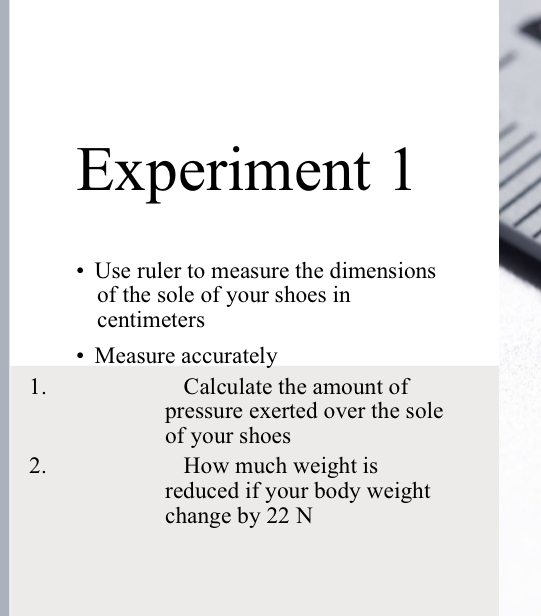 Experiment 1

• Use ruler to measure the dimensions of the sole of your shoes in centimeters

• Measure accurately

1. Calculate the amount of pressure exerted over the sole of your shoes

2. How much weight is reduced if your body weight change by 22 N